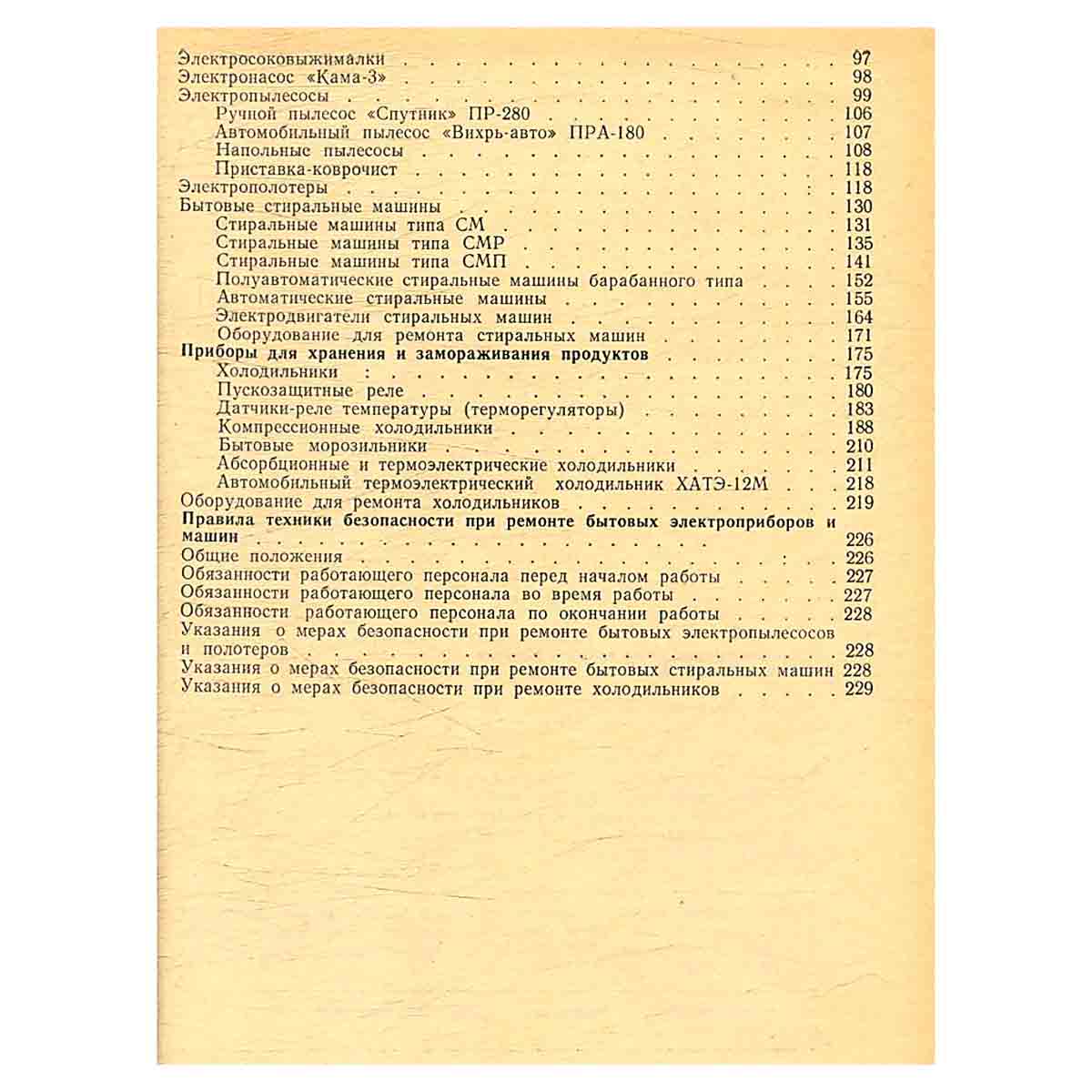 Электросоковыжималки 97
Электронасос «Кама-3» 98
Электропылесосы 99
Ручной пылесос «Спутник» ПР-280 106
Автомобильный пылесос «Вихрь-авто» ПРА-180 107
Напольные пылесосы 108
Приставка-коврочист 118
Электрополотеры 118
Бытовые стиральные машины 130
Стиральные машины типа СМ 131
Стиральные машины типа СМР 135
Стиральные машины типа СМП 141
Полуавтоматические стиральные машины барабанного типа 152
Автоматические стиральные машины 155
Электродвигатели стиральных машин 164
Оборудование для ремонта стиральных машин 171
Приборы для хранения и замораживания продуктов 175
Холодильники 175
Пускозащитные реле 180
Датчики-реле температуры (терморегуляторы) 183
Компрессионные холодильники 188
Бытовые морозильники 210
Абсорбционные и термоэлектрические холодильники 211
Автомобильный термоэлектрический холодильник ХАТЭ-12М 218
Оборудование для ремонта холодильников 219
Правила техники безопасности при ремонте бытовых электроприборов и машин 226
Общие положения 226
Обязанности работающего персонала перед началом работы 227
Обязанности работающего персонала во время работы 227
Обязанности работающего персонала по окончании работы 228
Указания о мерах безопасности при ремонте бытовых электропылесосов и полотеров 228
Указания о мерах безопасности при ремонте бытовых стиральных машин 228
Указания о мерах безопасности при ремонте холодильников 229